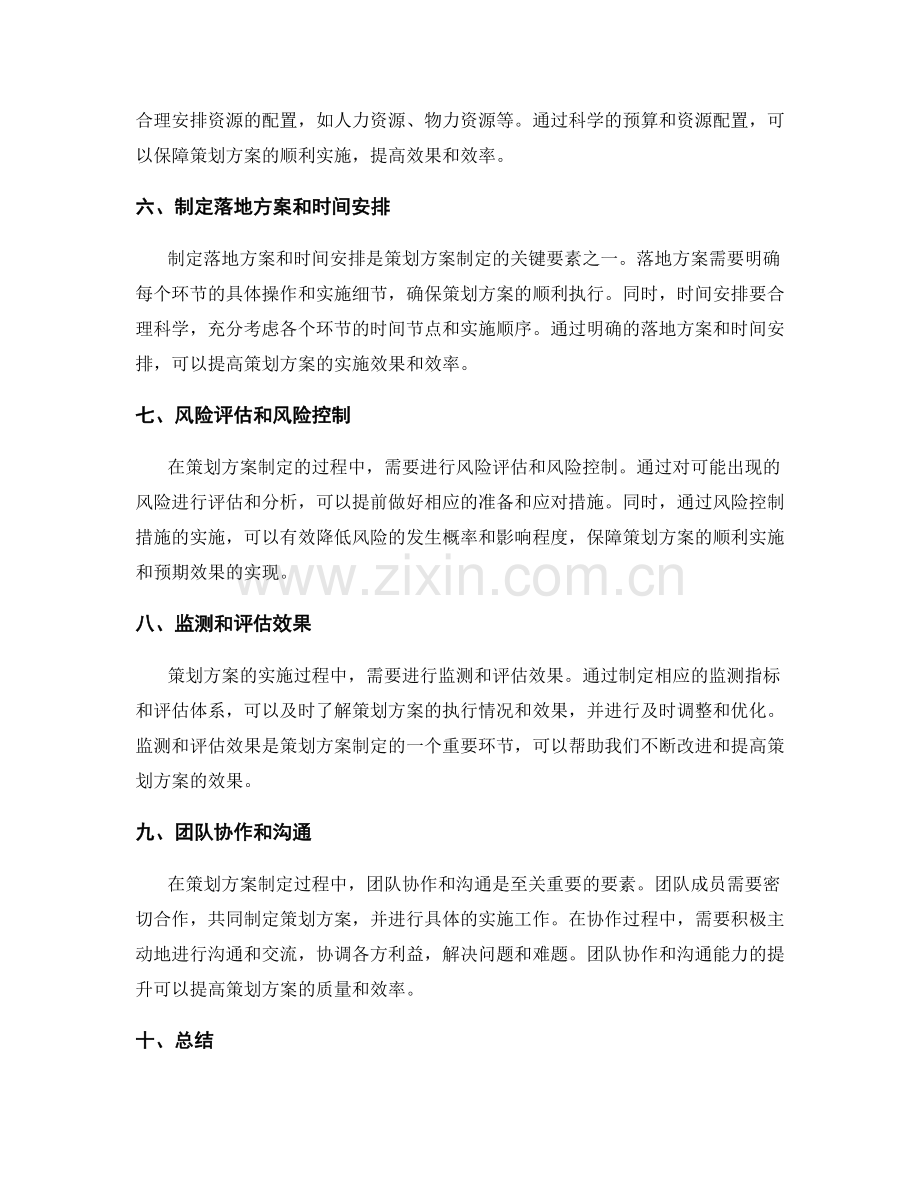 合理安排资源的配置，如人力资源、物力资源等。通过科学的预算和资源配置，可以保障策划方案的顺利实施，提高效果和效率。

六、制定落地方案和时间安排

制定落地方案和时间安排是策划方案制定的关键要素之一。落地方案需要明确每个环节的具体操作和实施细节，确保策划方案的顺利执行。同时，时间安排要合理科学，充分考虑各个环节的时间节点和实施顺序。通过明确的落地方案和时间安排，可以提高策划方案的实施效果和效率。

七、风险评估和风险控制

在策划方案制定的过程中，需要进行风险评估和风险控制。通过对可能出现的风险进行评估和分析，可以提前做好相应的准备和应对措施。同时，通过风险控制措施的实施，可以有效降低风险的发生概率和影响程度，保障策划方案的顺利实施和预期效果的实现。

八、监测和评估效果

策划方案的实施过程中，需要进行监测和评估效果。通过制定相应的监测指标和评估体系，可以及时了解策划方案的执行情况和效果，并进行及时调整和优化。监测和评估效果是策划方案制定的一个重要环节，可以帮助我们不断改进和提高策划方案的效果。

九、团队协作和沟通

在策划方案制定过程中，团队协作和沟通是至关重要的要素。团队成员需要密切合作，共同制定策划方案，并进行具体的实施工作。在协作过程中，需要积极主动地进行沟通和交流，协调各方利益，解决问题和难题。团队协作和沟通能力的提升可以提高策划方案的质量和效率。

十、总结

www.zixin.com.cn